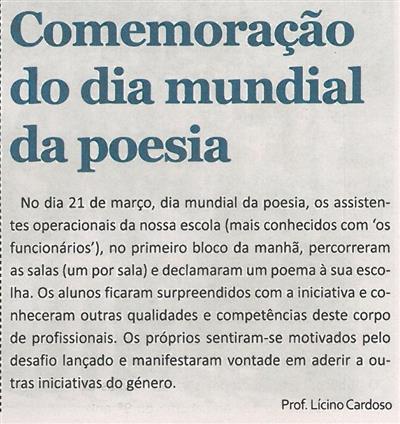 Comemoração do dia mundial da poesia

No dia 21 de março, dia mundial da poesia, os assistentes operacionais da nossa escola (mais conhecidos com 'os funcionários'), no primeiro bloco da manhã, percorreram as salas (um por sala) e declamaram um poema à sua escolha. Os alunos ficaram surpreendidos com a iniciativa e conheceram outras qualidades e competências deste corpo de profissionais. Os próprios sentiram-se motivados pelo desafio lançado e manifestaram vontade em aderir a outras iniciativas do género.

Prof. Lícino Cardoso